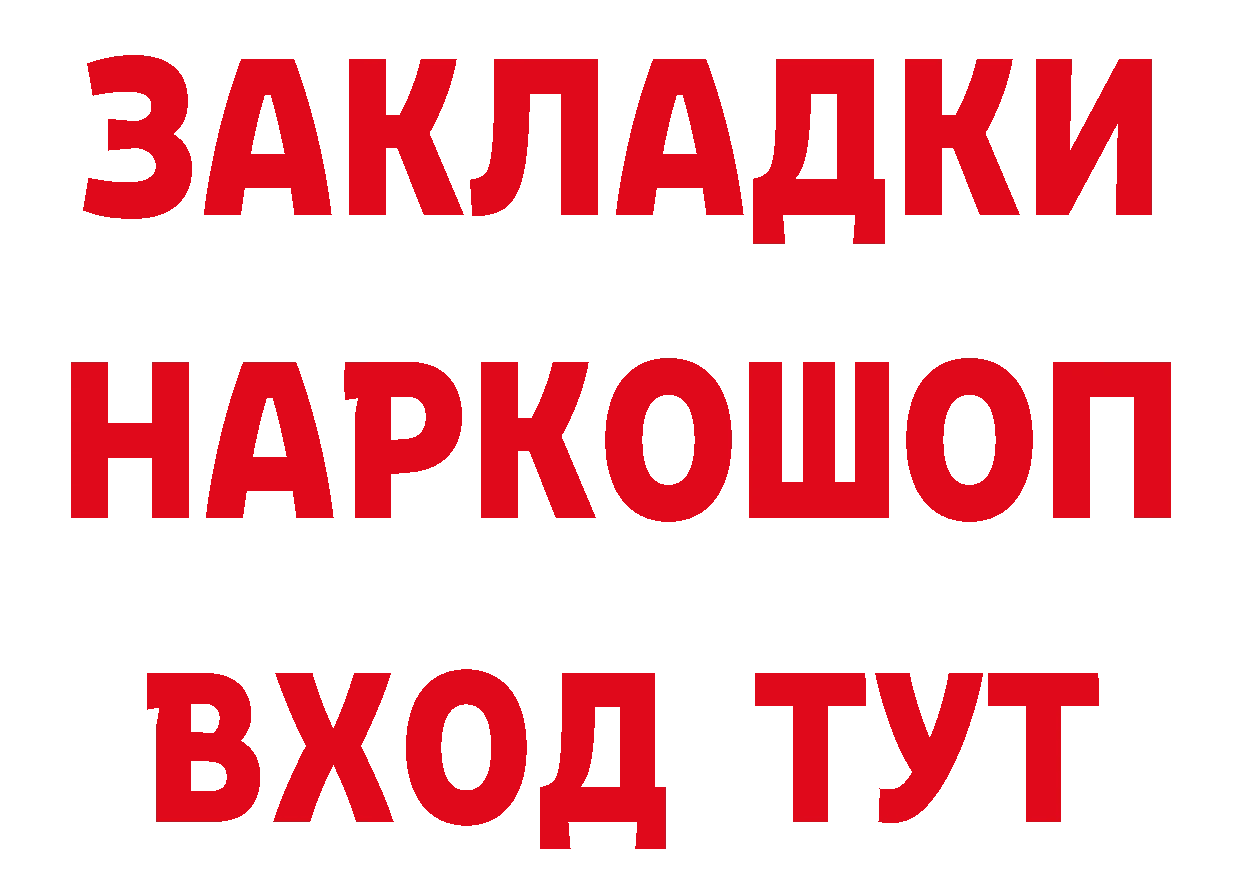 ЗАКЛАДКИ
НАРКОШОП
ВХОД ТУТ